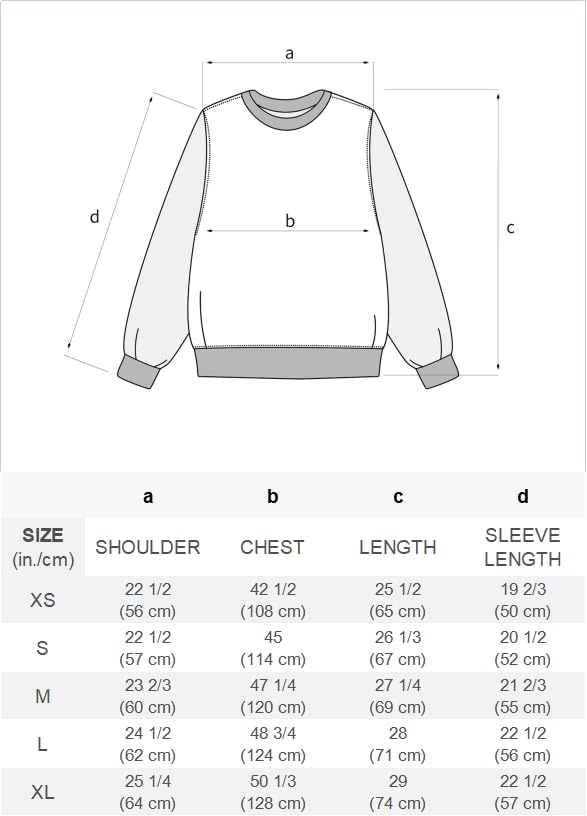 a

d

b

c

| | a | b | c | d |
|---|---|---|---|---|
| SIZE (in./cm) | SHOULDER | CHEST | LENGTH | SLEEVE LENGTH |
| XS | 22 1/2 (56 cm) | 42 1/2 (108 cm) | 25 1/2 (65 cm) | 19 2/3 (50 cm) |
| S | 22 1/2 (57 cm) | 45 (114 cm) | 26 1/3 (67 cm) | 20 1/2 (52 cm) |
| M | 23 2/3 (60 cm) | 47 1/4 (120 cm) | 27 1/4 (69 cm) | 21 2/3 (55 cm) |
| L | 24 1/2 (62 cm) | 48 3/4 (124 cm) | 28 (71 cm) | 22 1/2 (56 cm) |
| XL | 25 1/4 (64 cm) | 50 1/3 (128 cm) | 29 (74 cm) | 22 1/2 (57 cm) |